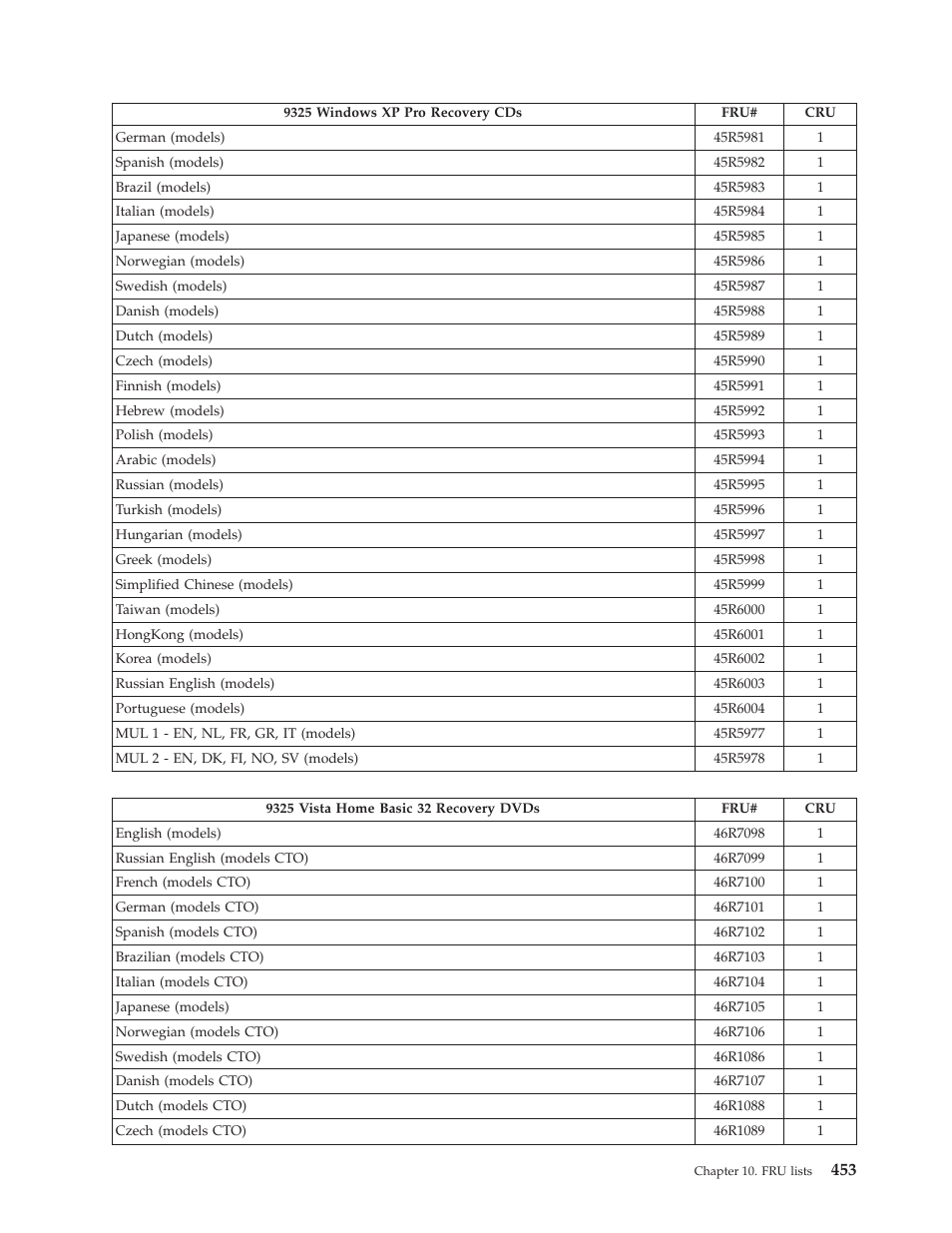 | 9325 Windows XP Pro Recovery CDs | FRU# | CRU |
|---|---|---|
| German (models) | 45R5981 | 1 |
| Spanish (models) | 45R5982 | 1 |
| Brazil (models) | 45R5983 | 1 |
| Italian (models) | 45R5984 | 1 |
| Japanese (models) | 45R5985 | 1 |
| Norwegian (models) | 45R5986 | 1 |
| Swedish (models) | 45R5987 | 1 |
| Danish (models) | 45R5988 | 1 |
| Dutch (models) | 45R5989 | 1 |
| Czech (models) | 45R5990 | 1 |
| Finnish (models) | 45R5991 | 1 |
| Hebrew (models) | 45R5992 | 1 |
| Polish (models) | 45R5993 | 1 |
| Arabic (models) | 45R5994 | 1 |
| Russian (models) | 45R5995 | 1 |
| Turkish (models) | 45R5996 | 1 |
| Hungarian (models) | 45R5997 | 1 |
| Greek (models) | 45R5998 | 1 |
| Simplified Chinese (models) | 45R5999 | 1 |
| Taiwan (models) | 45R6000 | 1 |
| HongKong (models) | 45R6001 | 1 |
| Korea (models) | 45R6002 | 1 |
| Russian English (models) | 45R6003 | 1 |
| Portuguese (models) | 45R6004 | 1 |
| MUL 1 - EN, NL, FR, GR, IT (models) | 45R5977 | 1 |
| MUL 2 - EN, DK, FI, NO, SV (models) | 45R5978 | 1 |

| 9325 Vista Home Basic 32 Recovery DVDs | FRU# | CRU |
|---|---|---|
| English (models) | 46R7098 | 1 |
| Russian English (models CTO) | 46R7099 | 1 |
| French (models CTO) | 46R7100 | 1 |
| German (models CTO) | 46R7101 | 1 |
| Spanish (models CTO) | 46R7102 | 1 |
| Brazilian (models CTO) | 46R7103 | 1 |
| Italian (models CTO) | 46R7104 | 1 |
| Japanese (models) | 46R7105 | 1 |
| Norwegian (models CTO) | 46R7106 | 1 |
| Swedish (models CTO) | 46R1086 | 1 |
| Danish (models CTO) | 46R7107 | 1 |
| Dutch (models CTO) | 46R1088 | 1 |
| Czech (models CTO) | 46R1089 | 1 |

Chapter 10. FRU lists 453